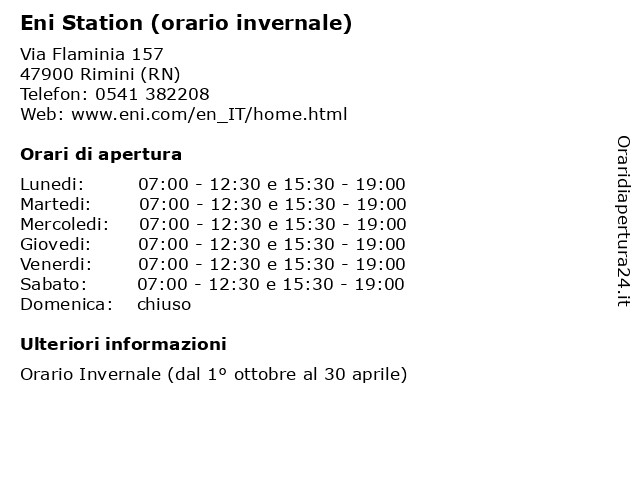 Eni Station (orario invernale)

Via Flaminia 157
47900 Rimini (RN)
Telefon: 0541 382208
Web: www.eni.com/en_IT/home.html

Orari di apertura

| | |
|---|---|
| Lunedi: | 07:00 - 12:30 e 15:30 - 19:00 |
| Martedi: | 07:00 - 12:30 e 15:30 - 19:00 |
| Mercoledi: | 07:00 - 12:30 e 15:30 - 19:00 |
| Giovedi: | 07:00 - 12:30 e 15:30 - 19:00 |
| Venerdi: | 07:00 - 12:30 e 15:30 - 19:00 |
| Sabato: | 07:00 - 12:30 e 15:30 - 19:00 |
| Domenica: | chiuso |

Ulteriori informazioni

Orario Invernale (dal 1º ottobre al 30 aprile)

Oraridiapertura24.it